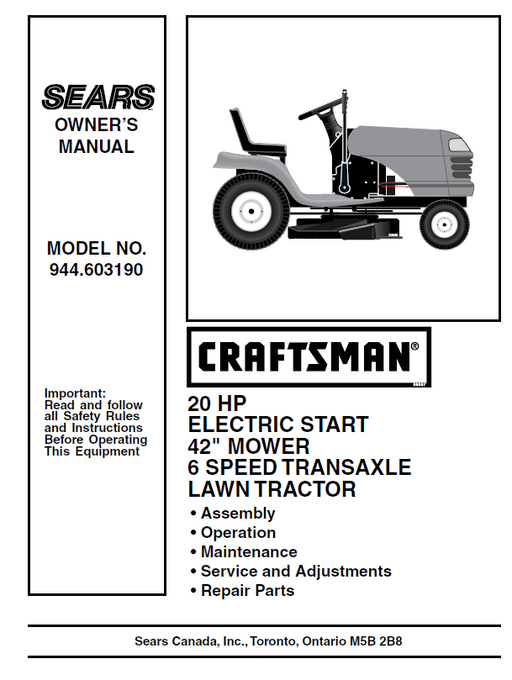 SEARS
OWNER'S MANUAL

MODEL NO.
944.603190

Important:
Read and follow all Safety Rules and Instructions Before Operating This Equipment

CRAFTSMAN®

20 HP
ELECTRIC START
42" MOWER
6 SPEED TRANSAXLE
LAWN TRACTOR

• Assembly
• Operation
• Maintenance
• Service and Adjustments
• Repair Parts

Sears Canada, Inc., Toronto, Ontario M5B 2B8